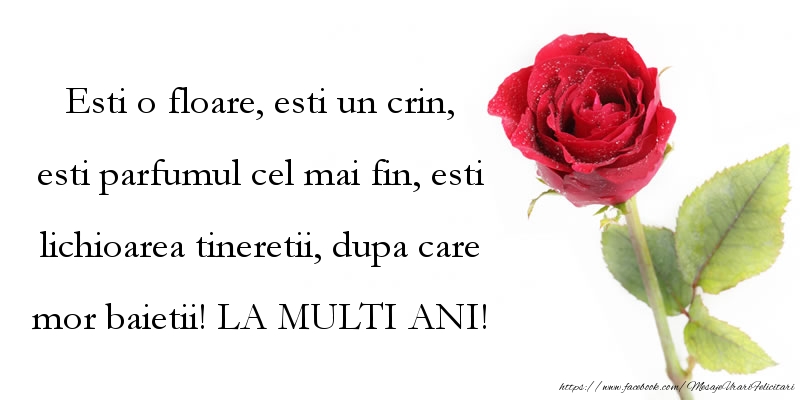 Esti o floare, esti un crin, esti parfumul cel mai fin, esti lichioarea tineretii, dupa care mor baietii! LA MULTI ANI!

https://www.facebook.com/MesajeUrariFelicitari